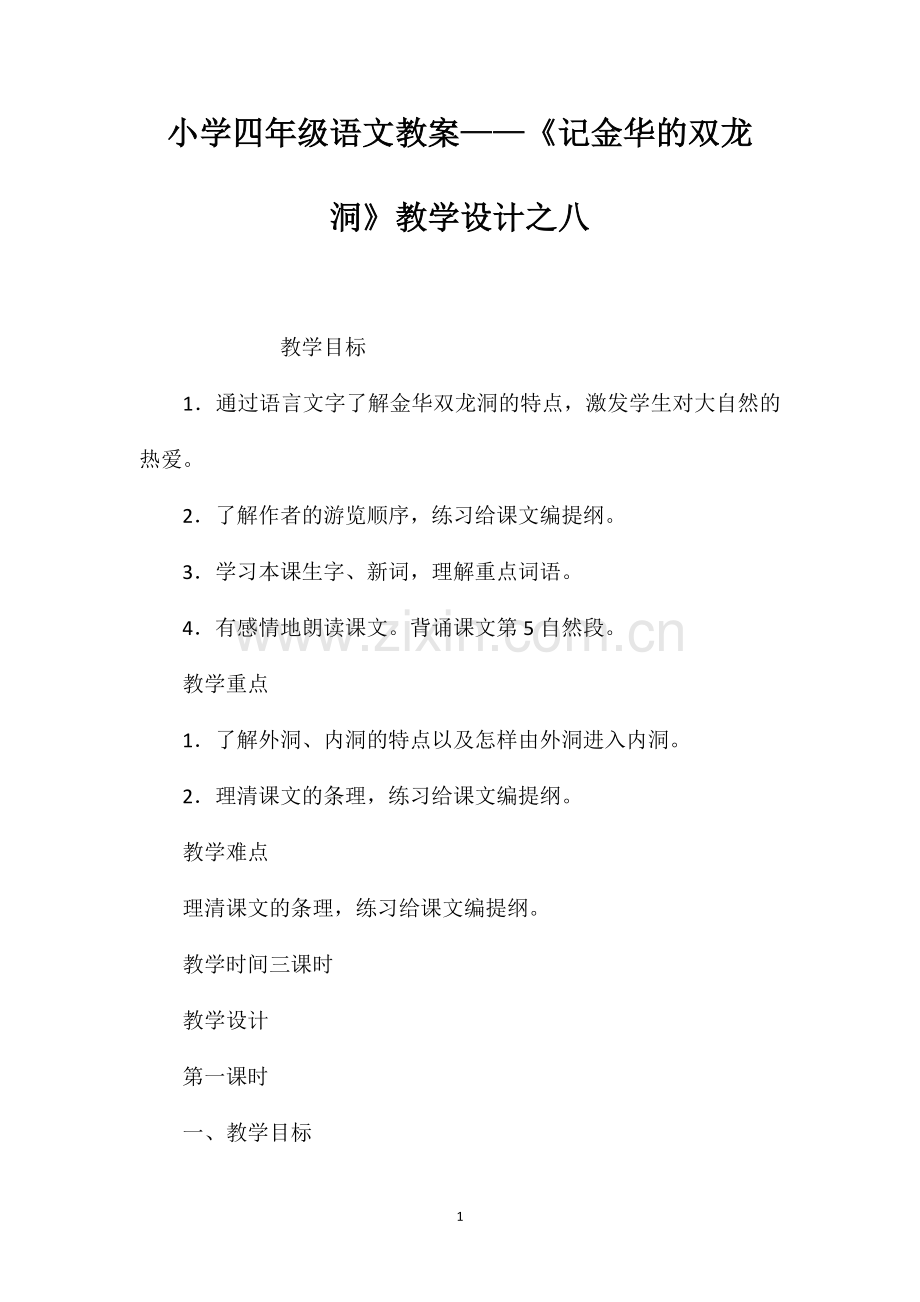 小学四年级语文教案——《记金华的双龙洞》教学设计之八

教学目标

1．通过语言文字了解金华双龙洞的特点，激发学生对大自然的热爱。

2．了解作者的游览顺序，练习给课文编提纲。

3．学习本课生字、新词，理解重点词语。

4．有感情地朗读课文。背诵课文第5自然段。

教学重点

1．了解外洞、内洞的特点以及怎样由外洞进入内洞。

2．理清课文的条理，练习给课文编提纲。

教学难点

理清课文的条理，练习给课文编提纲。

教学时间三课时

教学设计

第一课时

一、教学目标

1

www.zixin.com.cn